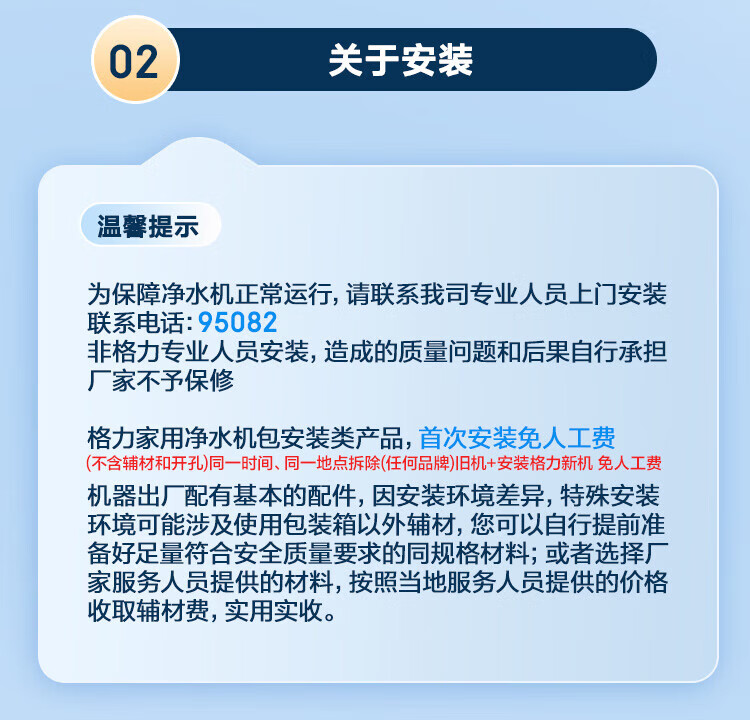 02 关于安装

温馨提示

为保障净水机正常运行，请联系我司专业人员上门安装
联系电话：95082
非格力专业人员安装，造成的质量问题和后果自行承担
厂家不予保修

格力家用净水机包安装类产品，首次安装免人工费
(不含辅材和开孔)同一时间、同一地点拆除(任何品牌)旧机+安装格力新机 免人工费
机器出厂配有基本的配件，因安装环境差异，特殊安装环境可能涉及使用包装箱以外辅材，您可以自行提前准备好足量符合安全质量要求的同规格材料；或者选择厂家服务人员提供的材料，按照当地服务人员提供的价格收取辅材费，实用实收。